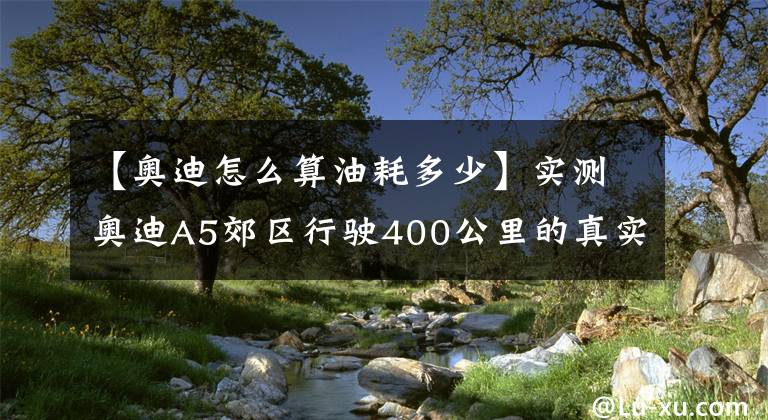 【奥迪怎么算油耗多少】实测奥迪A5郊区行驶400公里的真实

@Lu-xu.com